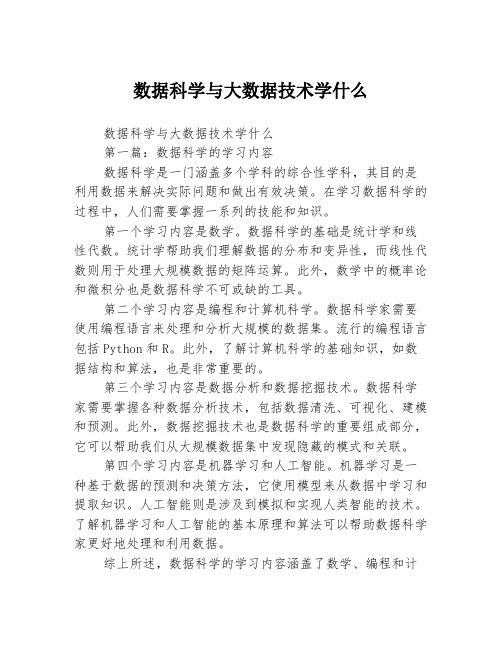 数据科学与大数据技术学什么

数据科学与大数据技术学什么

第一篇：数据科学的学习内容

数据科学是一门涵盖多个学科的综合性学科，其目的是利用数据来解决实际问题和做出有效决策。在学习数据科学的过程中，人们需要掌握一系列的技能和知识。

第一个学习内容是数学。数据科学的基础是统计学和线性代数。统计学帮助我们理解数据的分布和变异性，而线性代数则用于处理大规模数据的矩阵运算。此外，数学中的概率论和微积分也是数据科学不可或缺的工具。

第二个学习内容是编程和计算机科学。数据科学家需要使用编程语言来处理和分析大规模的数据集。流行的编程语言包括 Python 和 R。此外，了解计算机科学的基础知识，如数据结构和算法，也是非常重要的。

第三个学习内容是数据分析和数据挖掘技术。数据科学家需要掌握各种数据分析技术，包括数据清洗、可视化、建模和预测。此外，数据挖掘技术也是数据科学的重要组成部分，它可以帮助我们从大规模数据集中发现隐藏的模式和关联。

第四个学习内容是机器学习和人工智能。机器学习是一种基于数据的预测和决策方法，它使用模型来从数据中学习和提取知识。人工智能则是涉及到模拟和实现人类智能的技术。了解机器学习和人工智能的基本原理和算法可以帮助数据科学家更好地处理和利用数据。

综上所述，数据科学的学习内容涵盖了数学、编程和计